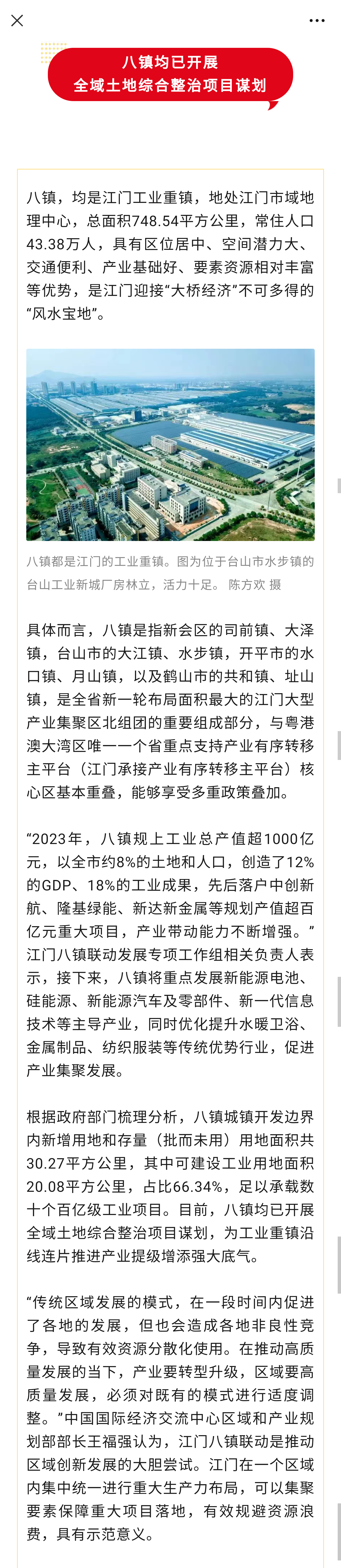 八镇均已开展
全域土地综合整治项目谋划

八镇，均是江门工业重镇，地处江门市域地理中心，总面积748.54平方公里，常住人口43.38万人，具有区位居中、空间潜力大、交通便利、产业基础好、要素资源相对丰富等优势，是江门迎接“大桥经济”不可多得的“风水宝地”。

八镇都是江门的工业重镇。图为位于台山市水步镇的台山工业新城厂房林立，活力十足。 陈方欢 摄

具体而言，八镇是指新会区的司前镇、大泽镇，台山市的大江镇、水步镇，开平市的水口镇、月山镇，以及鹤山市的共和镇、址山镇，是全省新一轮布局面积最大的江门大型产业集聚区北组团的重要组成部分，与粤港澳大湾区唯一一个省重点支持产业有序转移主平台（江门承接产业有序转移主平台）核心区基本重叠，能够享受多重政策叠加。

“2023年，八镇规上工业总产值超1000亿元，以全市约8%的土地和人口，创造了12%的GDP、18%的工业成果，先后落户中创新航、隆基绿能、新达新金属等规划产值超百亿元重大项目，产业带动能力不断增强。”江门八镇联动发展专项工作组相关负责人表示，接下来，八镇将重点发展新能源电池、硅能源、新能源汽车及零部件、新一代信息技术等主导产业，同时优化提升水暖卫浴、金属制品、纺织服装等传统优势行业，促进产业集聚发展。

根据政府部门梳理分析，八镇城镇开发边界内新增用地和存量（批而未用）用地面积共30.27平方公里，其中可建设工业用地面积20.08平方公里，占比66.34%，足以承载数十个百亿级工业项目。目前，八镇均已开展全域土地综合整治项目谋划，为工业重镇沿线连片推进产业提级增添强大底气。

“传统区域发展的模式，在一段时间内促进了各地的发展，但也会造成各地非良性竞争，导致有效资源分散化使用。在推动高质量发展的当下，产业要转型升级，区域要高质量发展，必须对既有的模式进行适度调整。”中国国际经济交流中心区域和产业规划部部长王福强认为，江门八镇联动是推动区域创新发展的大胆尝试。江门在一个区域内集中统一进行重大生产力布局，可以集聚要素保障重大项目落地，有效规避资源浪费，具有示范意义。